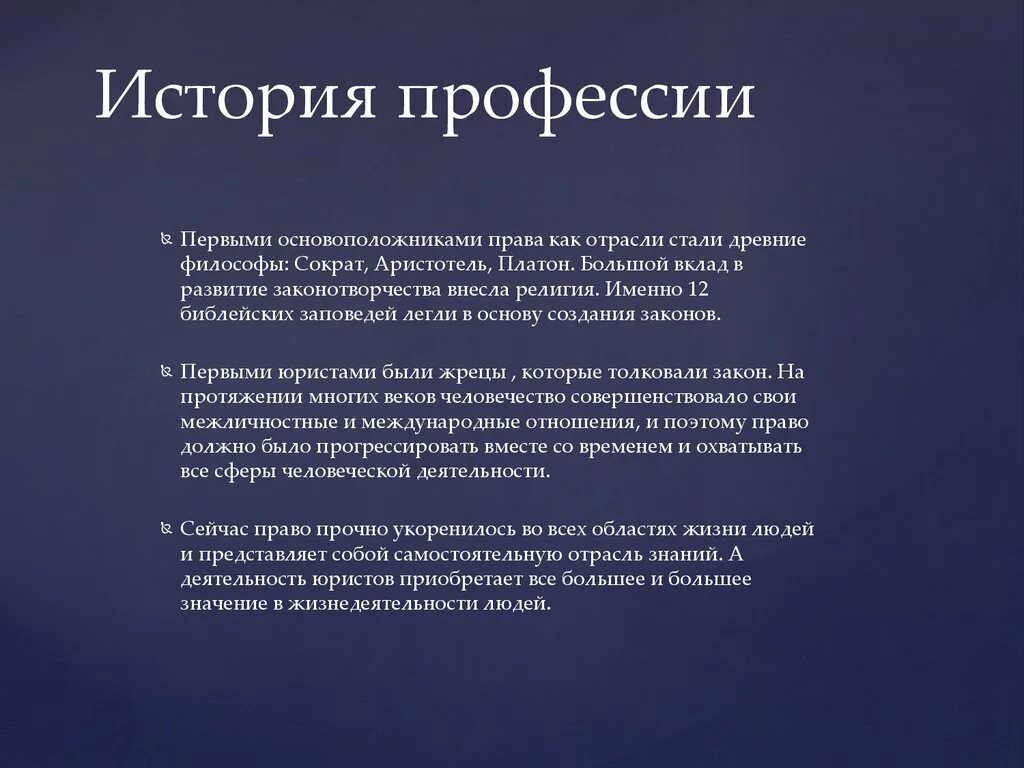 История профессии

Первыми основоположниками права как отрасли стали древние философы: Сократ, Аристотель, Платон. Большой вклад в развитие законотворчества внесла религия. Именно 12 библейских заповедей легли в основу создания законов.

Первыми юристами были жрецы , которые толковали закон. На протяжении многих веков человечество совершенствовало свои межличностные и международные отношения, и поэтому право должно было прогрессировать вместе со временем и охватывать все сферы человеческой деятельности.

Сейчас право прочно укоренилось во всех областях жизни людей и представляет собой самостоятельную отрасль знаний. А деятельность юристов приобретает все большее и большее значение в жизнедеятельности людей.